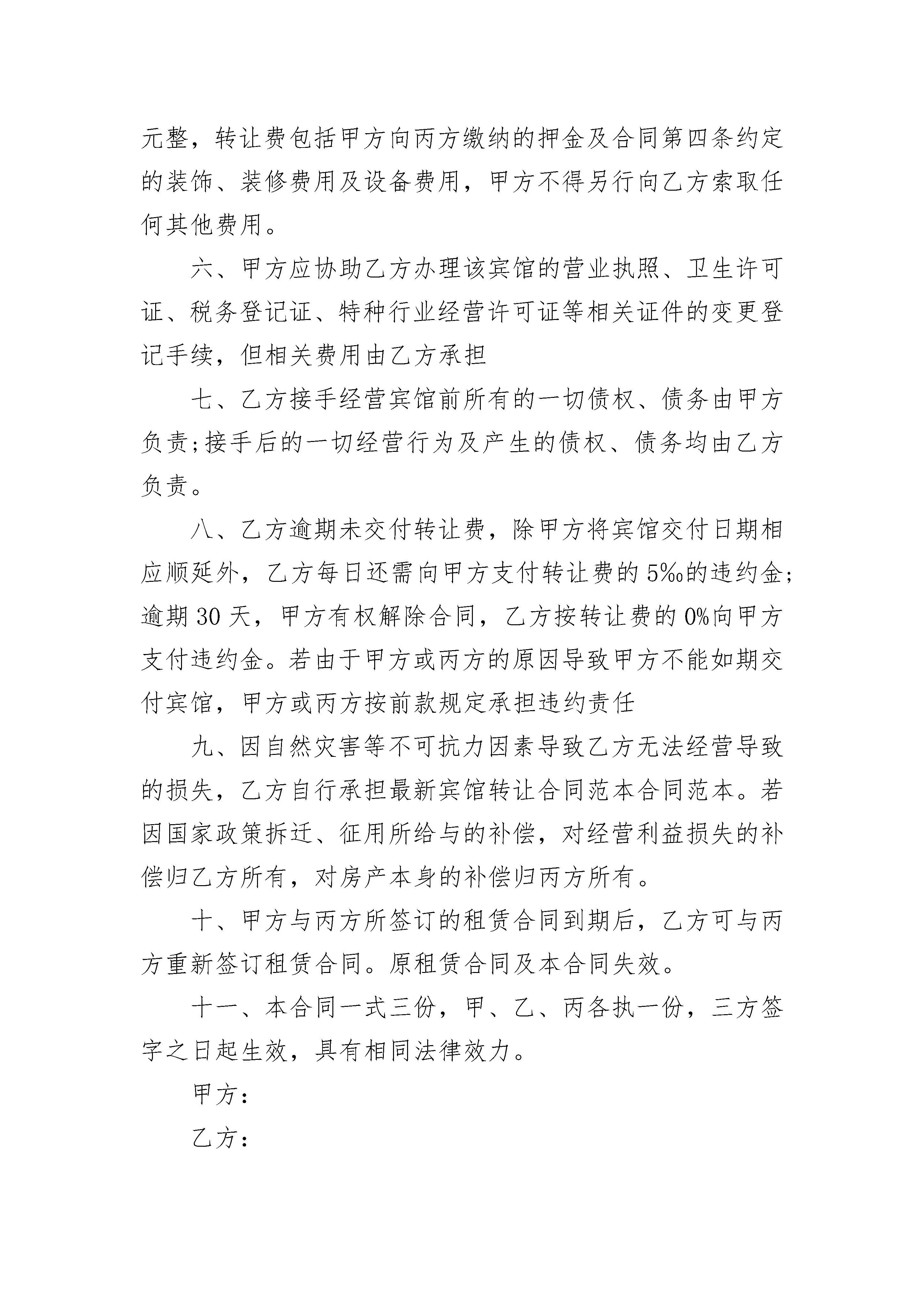 元整，转让费包括甲方向丙方缴纳的押金及合同第四条约定的装饰、装修费用及设备费用，甲方不得另行向乙方索取任何其他费用。

六、甲方应协助乙方办理该宾馆的营业执照、卫生许可证、税务登记证、特种行业经营许可证等相关证件的变更登记手续，但相关费用由乙方承担

七、乙方接手经营宾馆前所有的一切债权、债务由甲方负责;接手后的一切经营行为及产生的债权、债务均由乙方负责。

八、乙方逾期未交付转让费，除甲方将宾馆交付日期相应顺延外，乙方每日还需向甲方支付转让费的 5‰的违约金;逾期 30 天，甲方有权解除合同，乙方按转让费的 0%向甲方支付违约金。若由于甲方或丙方的原因导致甲方不能如期交付宾馆，甲方或丙方按前款规定承担违约责任

九、因自然灾害等不可抗力因素导致乙方无法经营导致的损失，乙方自行承担最新宾馆转让合同范本合同范本。若因国家政策拆迁、征用所给与的补偿，对经营利益损失的补偿归乙方所有，对房产本身的补偿归丙方所有。

十、甲方与丙方所签订的租赁合同到期后，乙方可与丙方重新签订租赁合同。原租赁合同及本合同失效。

十一、本合同一式三份，甲、乙、丙各执一份，三方签字之日起生效，具有相同法律效力。

甲方：

乙方：